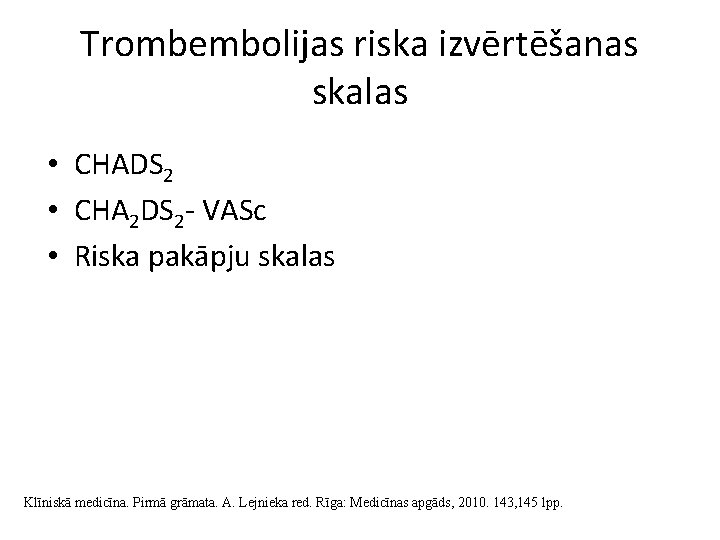 Trombembolijas riska izvērtēšanas skalas

• $CHADS_2$
• $CHA_2DS_2$- VASc
• Riska pakāpju skalas

Klīniskā medicīna. Pirmā grāmata. A. Lejnieka red. Rīga: Medicīnas apgāds, 2010. 143,145 lpp.